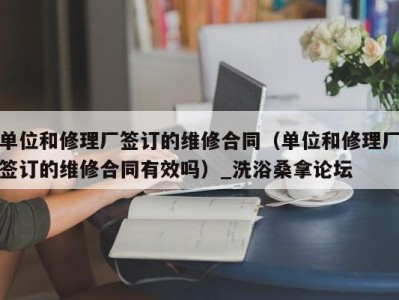 单位和修理厂签订的维修合同（单位和修理厂签订的维修合同有效吗）_洗浴桑拿论坛